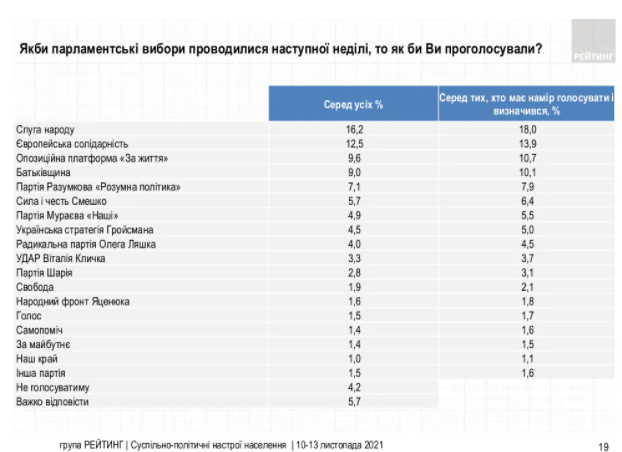 Якби парламентські вибори проводилися наступної неділі, то як би Ви проголосували?

РЕЙТИНГ

| | Серед усіх % | Серед тих, хто має намір голосувати і визначився, % |
|---|---|---|
| Слуга народу | 16,2 | 18,0 |
| Європейська солідарність | 12,5 | 13,9 |
| Опозиційна платформа «За життя» | 9,6 | 10,7 |
| Батьківщина | 9,0 | 10,1 |
| Партія Разумкова «Розумна політика» | 7,1 | 7,9 |
| Сила і честь Смешко | 5,7 | 6,4 |
| Партія Мураєва «Наші» | 4,9 | 5,5 |
| Українська стратегія Гройсмана | 4,5 | 5,0 |
| Радикальна партія Олега Ляшка | 4,0 | 4,5 |
| УДАР Віталія Кличка | 3,3 | 3,7 |
| Партія Шарія | 2,8 | 3,1 |
| Свобода | 1,9 | 2,1 |
| Народний фронт Яценюка | 1,6 | 1,8 |
| Голос | 1,5 | 1,7 |
| Самопоміч | 1,4 | 1,6 |
| За майбутнє | 1,4 | 1,5 |
| Наш край | 1,0 | 1,1 |
| Інша партія | 1,5 | 1,6 |
| Не голосуватиму | 4,2 | |
| Важко відповісти | 5,7 | |

група РЕЙТИНГ | Суспільно-політичні настрої населення | 10-13 листопада 2021

19